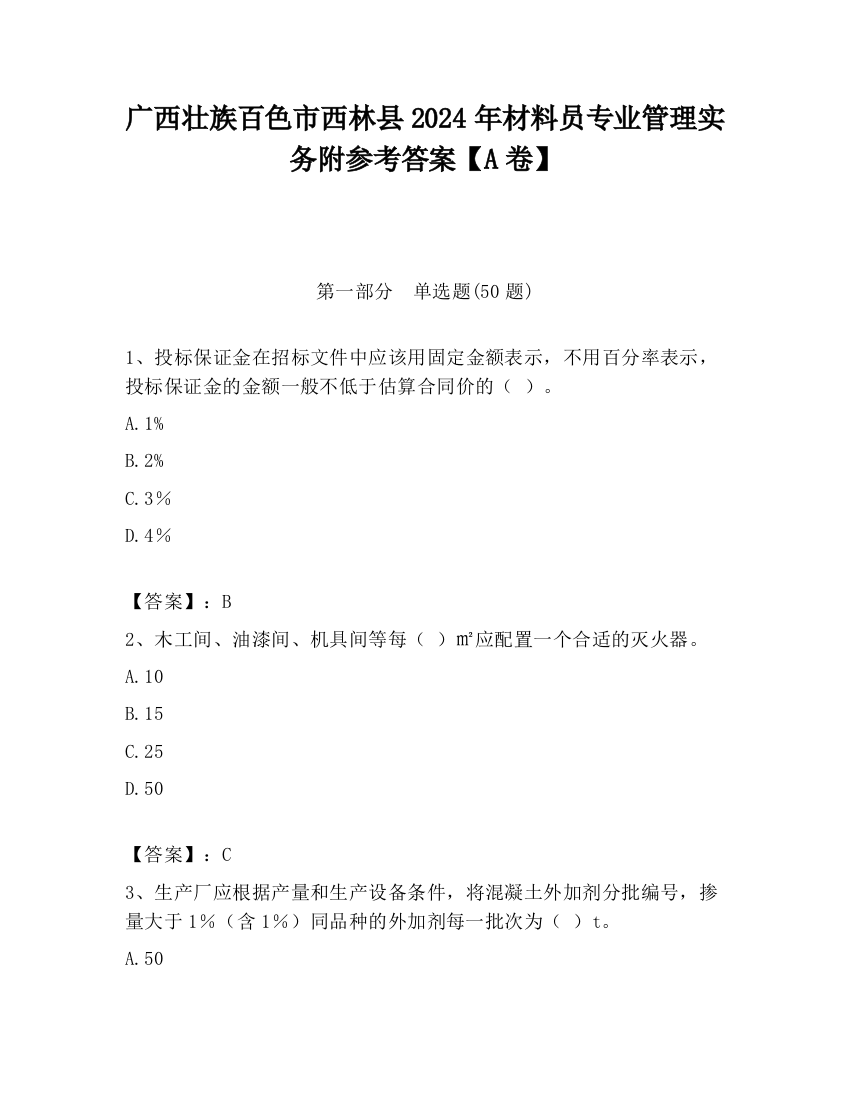 广西壮族百色市西林县2024年材料员专业管理实务附参考答案【A卷】

第一部分　单选题(50题)

1、投标保证金在招标文件中应该用固定金额表示，不用百分率表示，投标保证金的金额一般不低于估算合同价的（ ）。

A. 1%

B. 2%

C. 3%

D. 4%

【答案】：B

2、木工间、油漆间、机具间等每（ ）m²应配置一个合适的灭火器。

A. 10

B. 15

C. 25

D. 50

【答案】：C

3、生产厂应根据产量和生产设备条件，将混凝土外加剂分批编号，掺量大于1%（含1%）同品种的外加剂每一批次为（ ）t。

A. 50